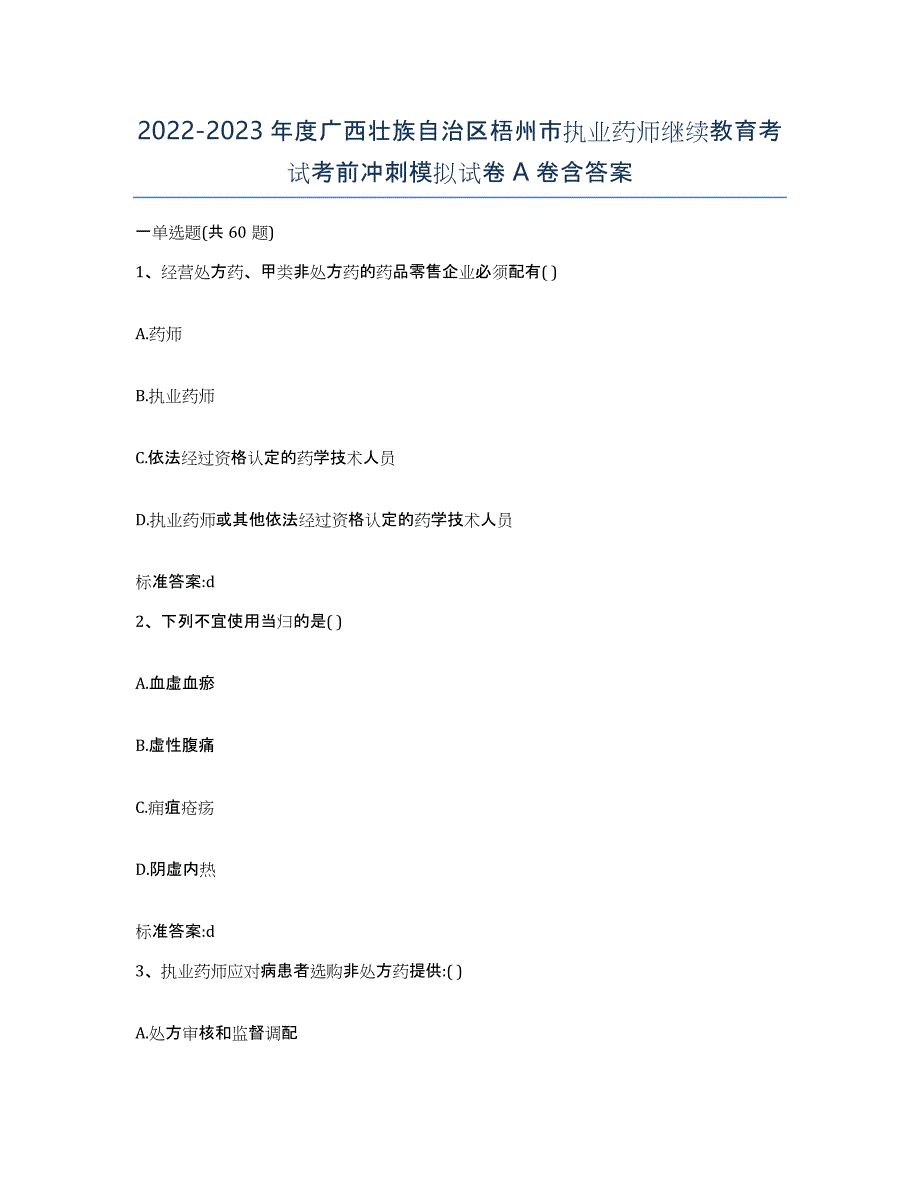 2022-2023年度广西壮族自治区梧州市执业药师继续教育考试考前冲刺模拟试卷A卷含答案

一单选题(共60题)

1、经营处方药、甲类非处方药的药品零售企业必须配有( )

A.药师

B.执业药师

C.依法经过资格认定的药学技术人员

D.执业药师或其他依法经过资格认定的药学技术人员

标准答案:d

2、下列不宜使用当归的是( )

A.血虚血瘀

B.虚性腹痛

C.痈疽疮疡

D.阴虚内热

标准答案:d

3、执业药师应对病患者选购非处方药提供:( )

A.处方审核和监督调配